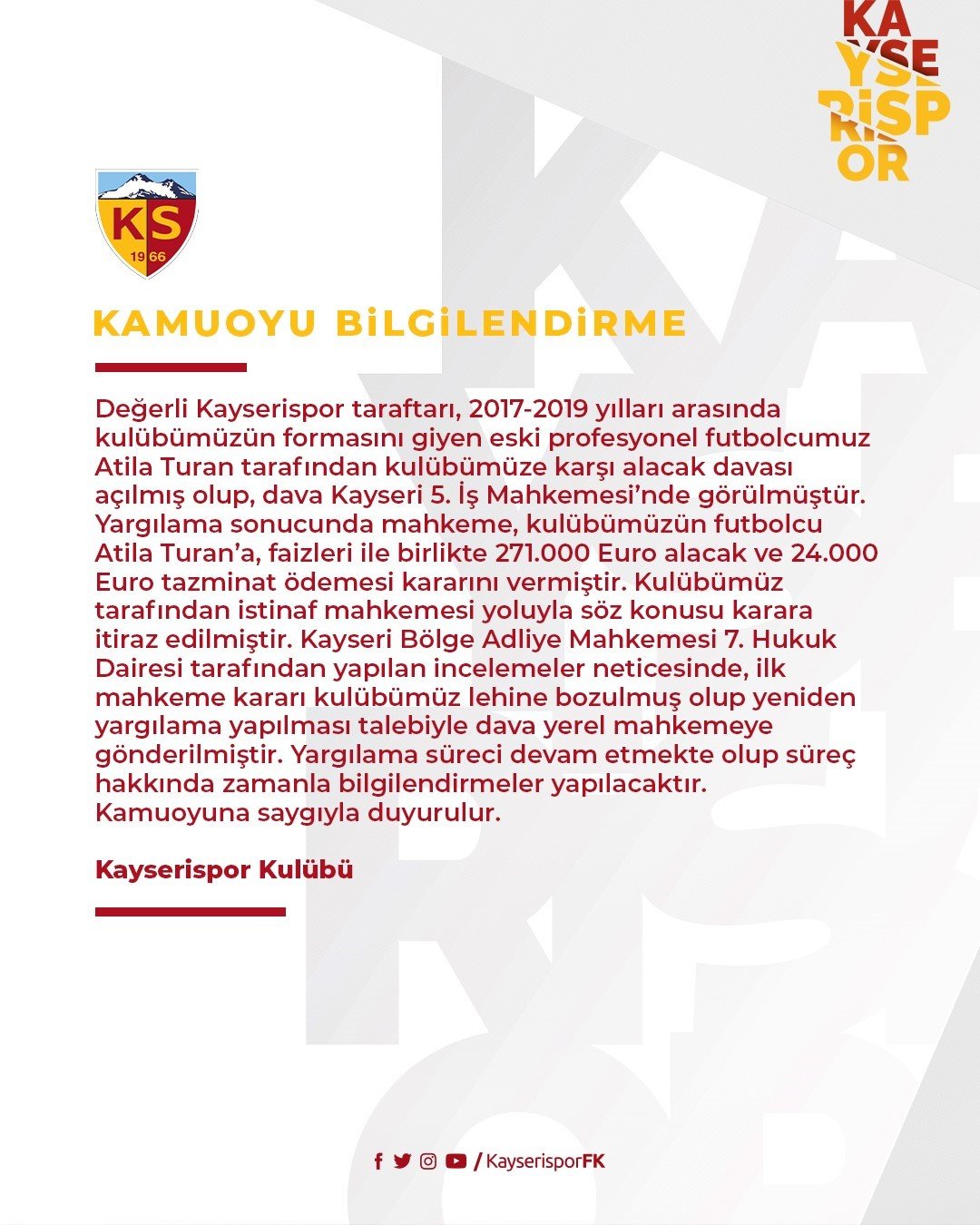 KA
YSE
RİSP
OR

KS
1966

KAMUOYU BİLGİLENDİRME

Değerli Kayserispor taraftarı, 2017-2019 yılları arasında kulübümüzün formasını giyen eski profesyonel futbolcumuz Atila Turan tarafından kulübümüze karşı alacak davası açılmış olup, dava Kayseri 5. İş Mahkemesi'nde görülmüştür. Yargılama sonucunda mahkeme, kulübümüzün futbolcu Atila Turan'a, faizleri ile birlikte 271.000 Euro alacak ve 24.000 Euro tazminat ödemesi kararını vermiştir. Kulübümüz tarafından istinaf mahkemesi yoluyla söz konusu karara itiraz edilmiştir. Kayseri Bölge Adliye Mahkemesi 7. Hukuk Dairesi tarafından yapılan incelemeler neticesinde, ilk mahkeme kararı kulübümüz lehine bozulmuş olup yeniden yargılama yapılması talebiyle dava yerel mahkemeye gönderilmiştir. Yargılama süreci devam etmekte olup süreç hakkında zamanla bilgilendirmeler yapılacaktır. Kamuoyuna saygıyla duyurulur.

Kayserispor Kulübü

/KayserisporFK